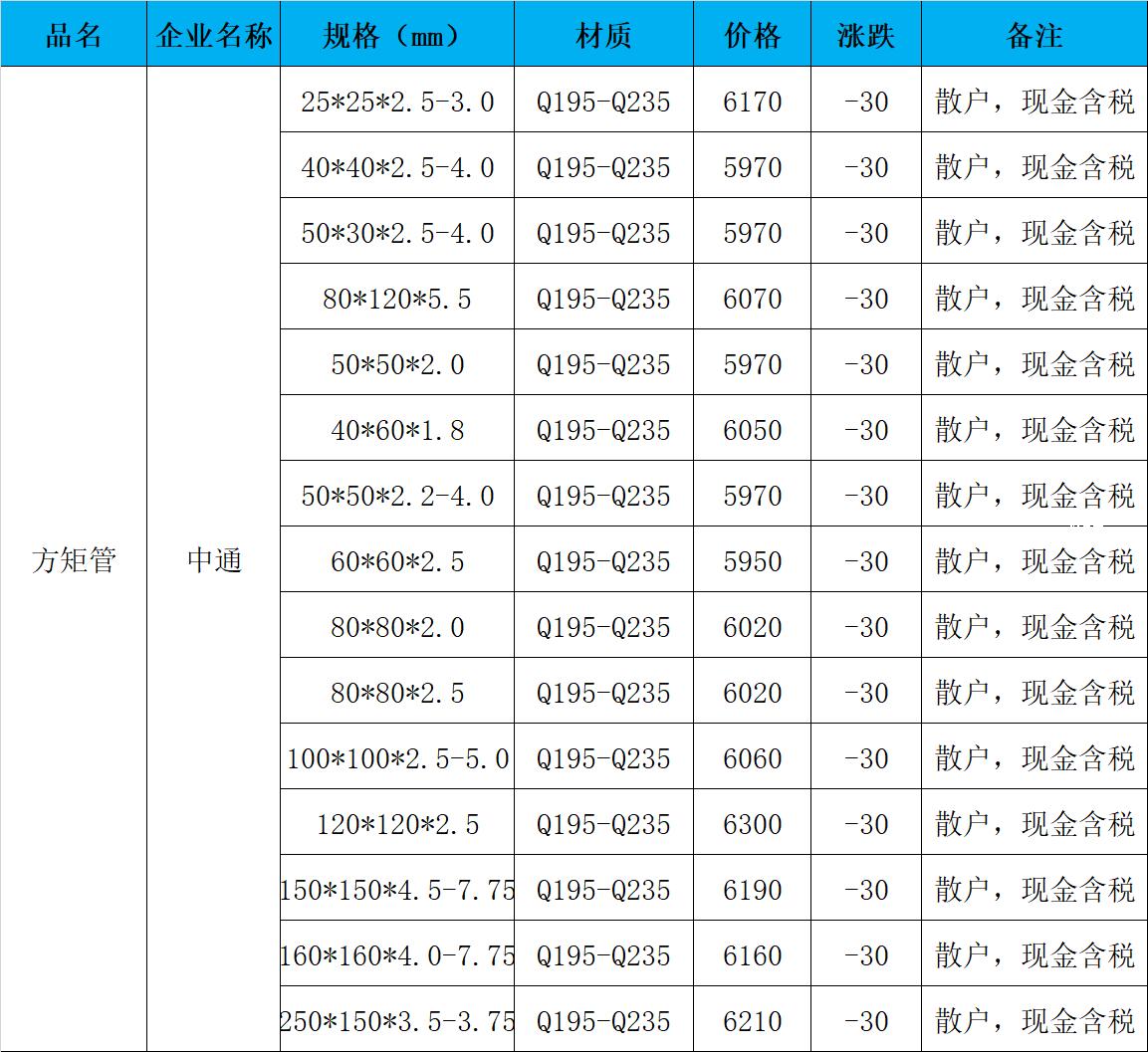 | 品名 | 企业名称 | 规格（mm） | 材质 | 价格 | 涨跌 | 备注 |
|---|---|---|---|---|---|---|
| 方矩管 | 中通 | 25*25*2.5-3.0 | Q195-Q235 | 6170 | -30 | 散户，现金含税 |
| | | 40*40*2.5-4.0 | Q195-Q235 | 5970 | -30 | 散户，现金含税 |
| | | 50*30*2.5-4.0 | Q195-Q235 | 5970 | -30 | 散户，现金含税 |
| | | 80*120*5.5 | Q195-Q235 | 6070 | -30 | 散户，现金含税 |
| | | 50*50*2.0 | Q195-Q235 | 5970 | -30 | 散户，现金含税 |
| | | 40*60*1.8 | Q195-Q235 | 6050 | -30 | 散户，现金含税 |
| | | 50*50*2.2-4.0 | Q195-Q235 | 5970 | -30 | 散户，现金含税 |
| | | 60*60*2.5 | Q195-Q235 | 5950 | -30 | 散户，现金含税 |
| | | 80*80*2.0 | Q195-Q235 | 6020 | -30 | 散户，现金含税 |
| | | 80*80*2.5 | Q195-Q235 | 6020 | -30 | 散户，现金含税 |
| | | 100*100*2.5-5.0 | Q195-Q235 | 6060 | -30 | 散户，现金含税 |
| | | 120*120*2.5 | Q195-Q235 | 6300 | -30 | 散户，现金含税 |
| | | 150*150*4.5-7.75 | Q195-Q235 | 6190 | -30 | 散户，现金含税 |
| | | 160*160*4.0-7.75 | Q195-Q235 | 6160 | -30 | 散户，现金含税 |
| | | 250*150*3.5-3.75 | Q195-Q235 | 6210 | -30 | 散户，现金含税 |